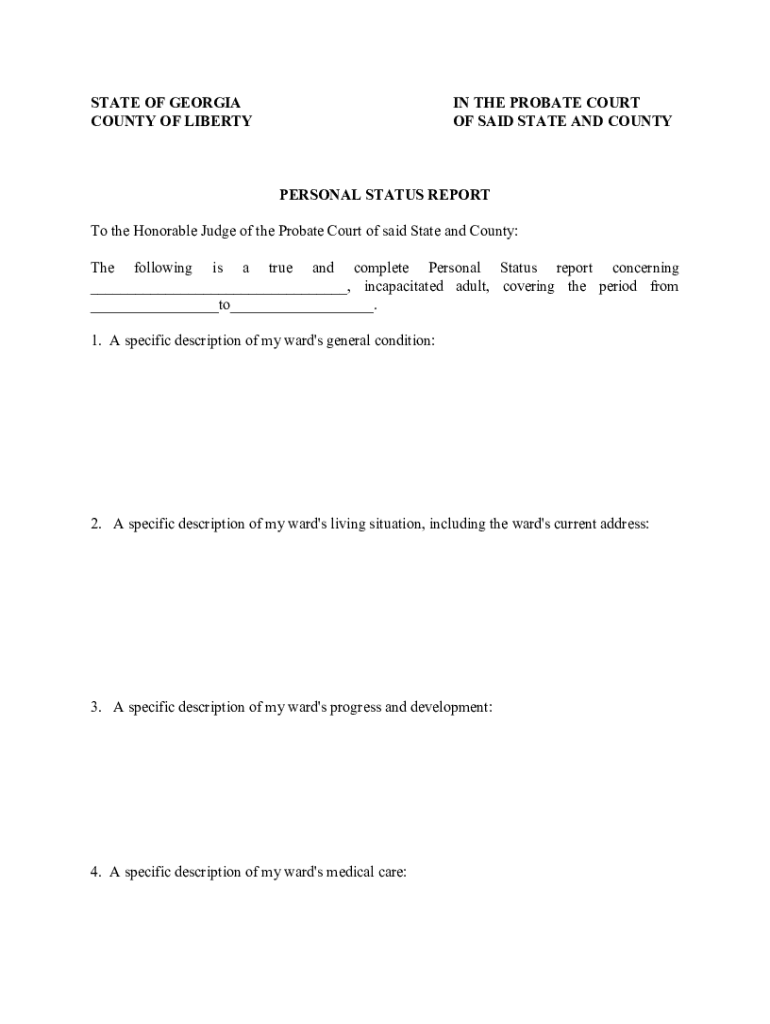 STATE OF GEORGIA
COUNTY OF LIBERTY

IN THE PROBATE COURT
OF SAID STATE AND COUNTY

PERSONAL STATUS REPORT

To the Honorable Judge of the Probate Court of said State and County:

The following is a true and complete Personal Status report concerning ________________________________, incapacitated adult, covering the period from ________________to__________________.

1. A specific description of my ward's general condition:

2. A specific description of my ward's living situation, including the ward's current address:

3. A specific description of my ward's progress and development:

4. A specific description of my ward's medical care: